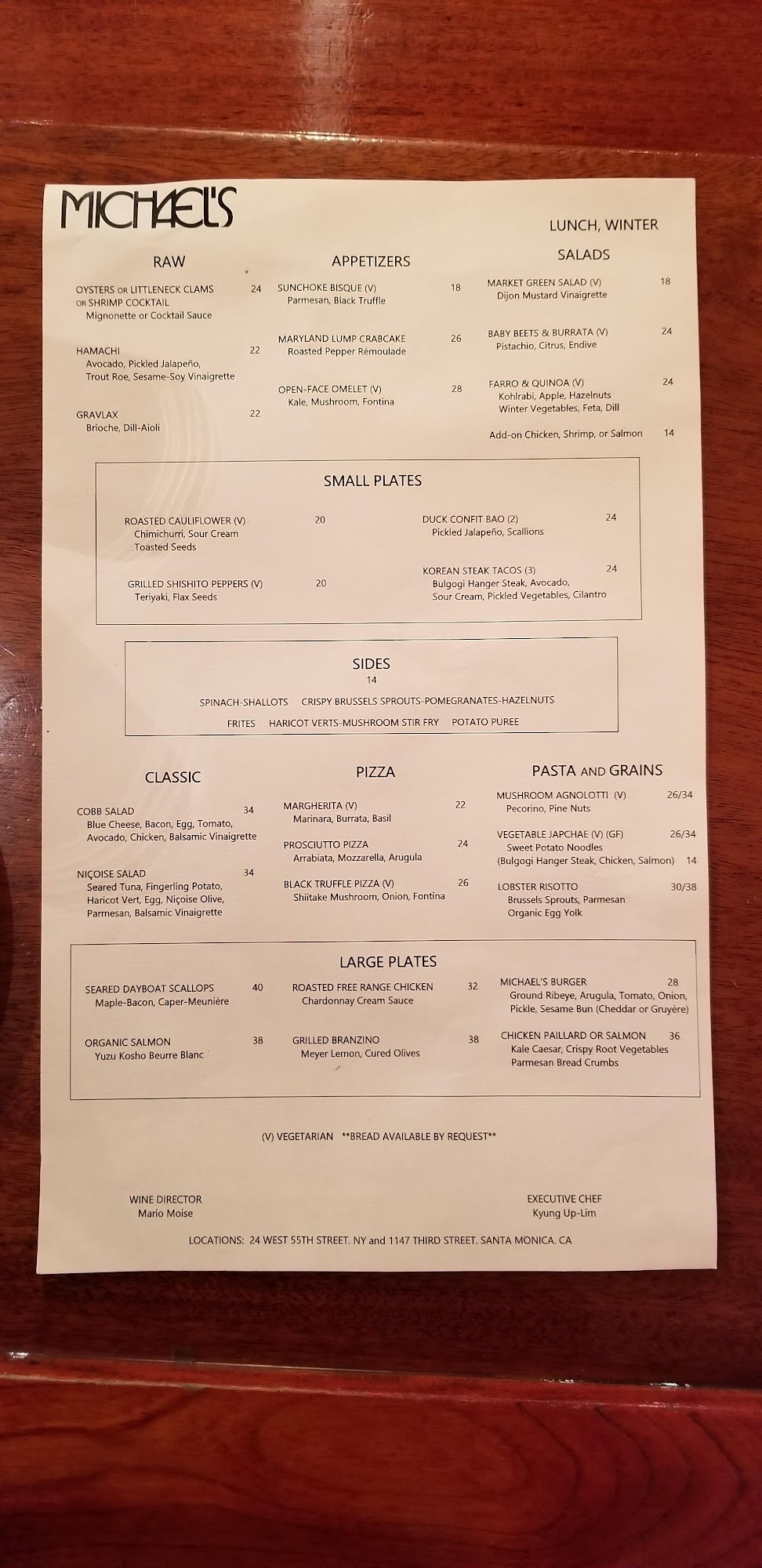 MICHAEL'S

LUNCH, WINTER

RAW

OYSTERS OR LITTLENECK CLAMS OR SHRIMP COCKTAIL 24
Mignonette or Cocktail Sauce

HAMACHI 22
Avocado, Pickled Jalapeño, Trout Roe, Sesame-Soy Vinaigrette

GRAVLAX 22
Brioche, Dill-Aioli

APPETIZERS

SUNCHOKE BISQUE (V) 18
Parmesan, Black Truffle

MARYLAND LUMP CRABCAKE 26
Roasted Pepper Rémoulade

OPEN-FACE OMELET (V) 28
Kale, Mushroom, Fontina

SALADS

MARKET GREEN SALAD (V) 18
Dijon Mustard Vinaigrette

BABY BEETS & BURRATA (V) 24
Pistachio, Citrus, Endive

FARRO & QUINOA (V) 24
Kohlrabi, Apple, Hazelnuts Winter Vegetables, Feta, Dill

Add-on Chicken, Shrimp, or Salmon 14

SMALL PLATES

ROASTED CAULIFLOWER (V) 20
Chimichurri, Sour Cream Toasted Seeds

GRILLED SHISHITO PEPPERS (V) 20
Teriyaki, Flax Seeds

DUCK CONFIT BAO (2) 24
Pickled Jalapeño, Scallions

KOREAN STEAK TACOS (3) 24
Bulgogi Hanger Steak, Avocado, Sour Cream, Pickled Vegetables, Cilantro

SIDES
14

SPINACH-SHALLOTS CRISPY BRUSSELS SPROUTS-POMEGRANATES-HAZELNUTS

FRITES HARICOT VERTS-MUSHROOM STIR FRY POTATO PUREE

CLASSIC

COBB SALAD 34
Blue Cheese, Bacon, Egg, Tomato, Avocado, Chicken, Balsamic Vinaigrette

NIÇOISE SALAD 34
Seared Tuna, Fingerling Potato, Haricot Vert, Egg, Niçoise Olive, Parmesan, Balsamic Vinaigrette

PIZZA

MARGHERITA (V) 22
Marinara, Burrata, Basil

PROSCIUTTO PIZZA 24
Arrabiata, Mozzarella, Arugula

BLACK TRUFFLE PIZZA (V) 26
Shiitake Mushroom, Onion, Fontina

PASTA AND GRAINS

MUSHROOM AGNOLOTTI (V) 26/34
Pecorino, Pine Nuts

VEGETABLE JAPCHAE (V) (GF) 26/34
Sweet Potato Noodles
(Bulgogi Hanger Steak, Chicken, Salmon) 14

LOBSTER RISOTTO 30/38
Brussels Sprouts, Parmesan Organic Egg Yolk

LARGE PLATES

SEARED DAYBOAT SCALLOPS 40
Maple-Bacon, Caper-Meunière

ORGANIC SALMON 38
Yuzu Kosho Beurre Blanc

ROASTED FREE RANGE CHICKEN 32
Chardonnay Cream Sauce

GRILLED BRANZINO 38
Meyer Lemon, Cured Olives

MICHAEL'S BURGER 28
Ground Ribeye, Arugula, Tomato, Onion, Pickle, Sesame Bun (Cheddar or Gruyère)

CHICKEN PAILLARD OR SALMON 36
Kale Caesar, Crispy Root Vegetables Parmesan Bread Crumbs

(V) VEGETARIAN **BREAD AVAILABLE BY REQUEST**

WINE DIRECTOR
Mario Moise

EXECUTIVE CHEF
Kyung Up-Lim

LOCATIONS: 24 WEST 55TH STREET. NY and 1147 THIRD STREET. SANTA MONICA. CA